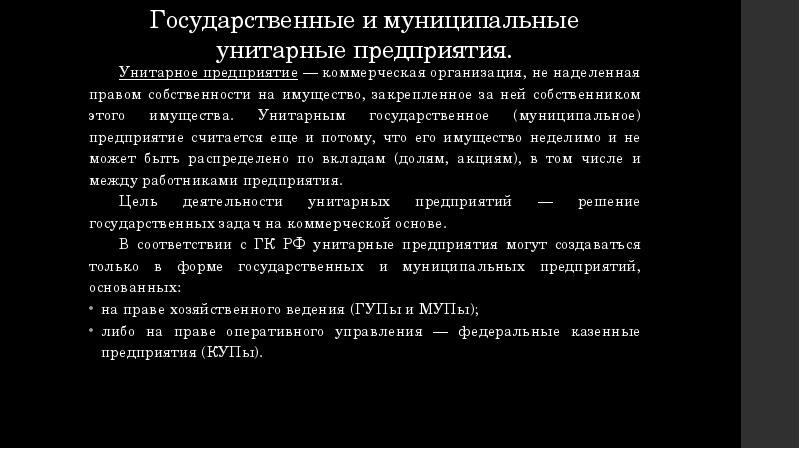 Государственные и муниципальные унитарные предприятия.

Унитарное предприятие — коммерческая организация, не наделенная правом собственности на имущество, закрепленное за ней собственником этого имущества. Унитарным государственное (муниципальное) предприятие считается еще и потому, что его имущество неделимо и не может быть распределено по вкладам (долям, акциям), в том числе и между работниками предприятия.

Цель деятельности унитарных предприятий — решение государственных задач на коммерческой основе.

В соответствии с ГК РФ унитарные предприятия могут создаваться только в форме государственных и муниципальных предприятий, основанных:

• на праве хозяйственного ведения (ГУПы и МУПы);
• либо на праве оперативного управления — федеральные казенные предприятия (КУПы).